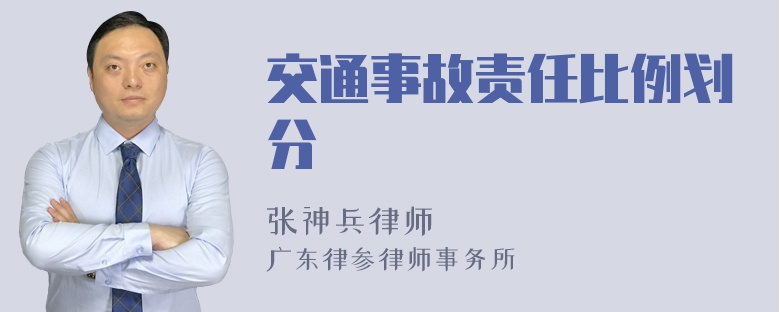 交通事故责任比例划分

张神兵律师
广东律参律师事务所